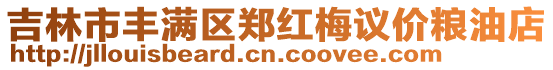 吉林市丰满区郑红梅议价粮油店
http://jllouisbeard.cn.coovee.com